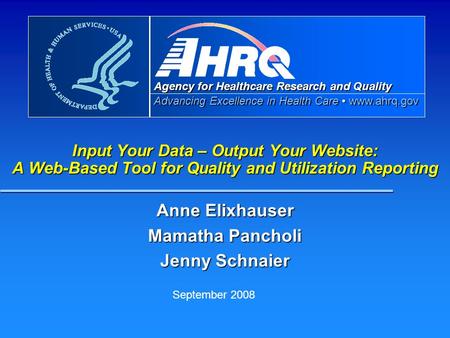 DEPARTMENT OF HEALTH & HUMAN SERVICES • USA

AHRQ
Agency for Healthcare Research and Quality
Advancing Excellence in Health Care • www.ahrq.gov

Input Your Data – Output Your Website:
A Web-Based Tool for Quality and Utilization Reporting

Anne Elixhauser
Mamatha Pancholi
Jenny Schnaier

September 2008